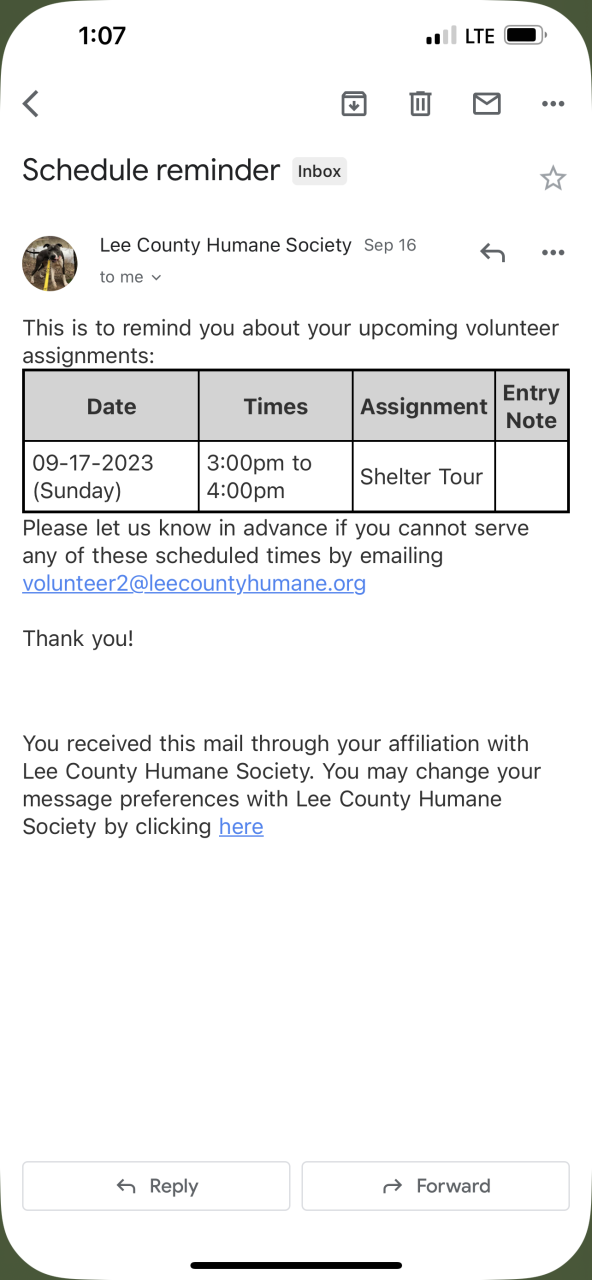 1:07 LTE

Schedule reminder Inbox

Lee County Humane Society Sep 16
to me

This is to remind you about your upcoming volunteer assignments:

| Date | Times | Assignment | Entry Note |
|---|---|---|---|
| 09-17-2023 (Sunday) | 3:00pm to 4:00pm | Shelter Tour | |

Please let us know in advance if you cannot serve any of these scheduled times by emailing volunteer2@leecountyhumane.org

Thank you!

You received this mail through your affiliation with Lee County Humane Society. You may change your message preferences with Lee County Humane Society by clicking here

Reply
Forward